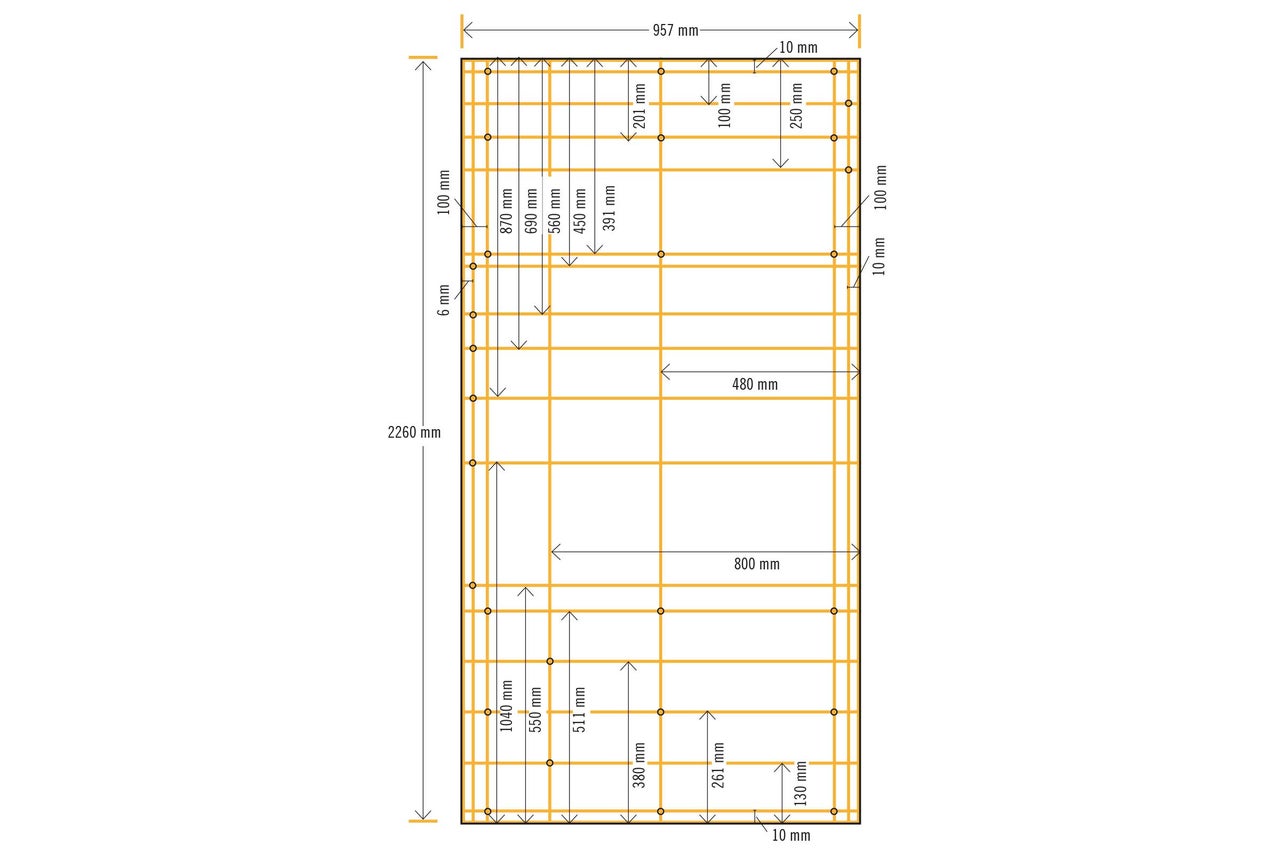 957 mm
10 mm
201 mm
100 mm
250 mm
100 mm
870 mm
690 mm
560 mm
450 mm
391 mm
100 mm
10 mm
6 mm
480 mm
2260 mm
800 mm
1040 mm
550 mm
511 mm
380 mm
261 mm
130 mm
10 mm